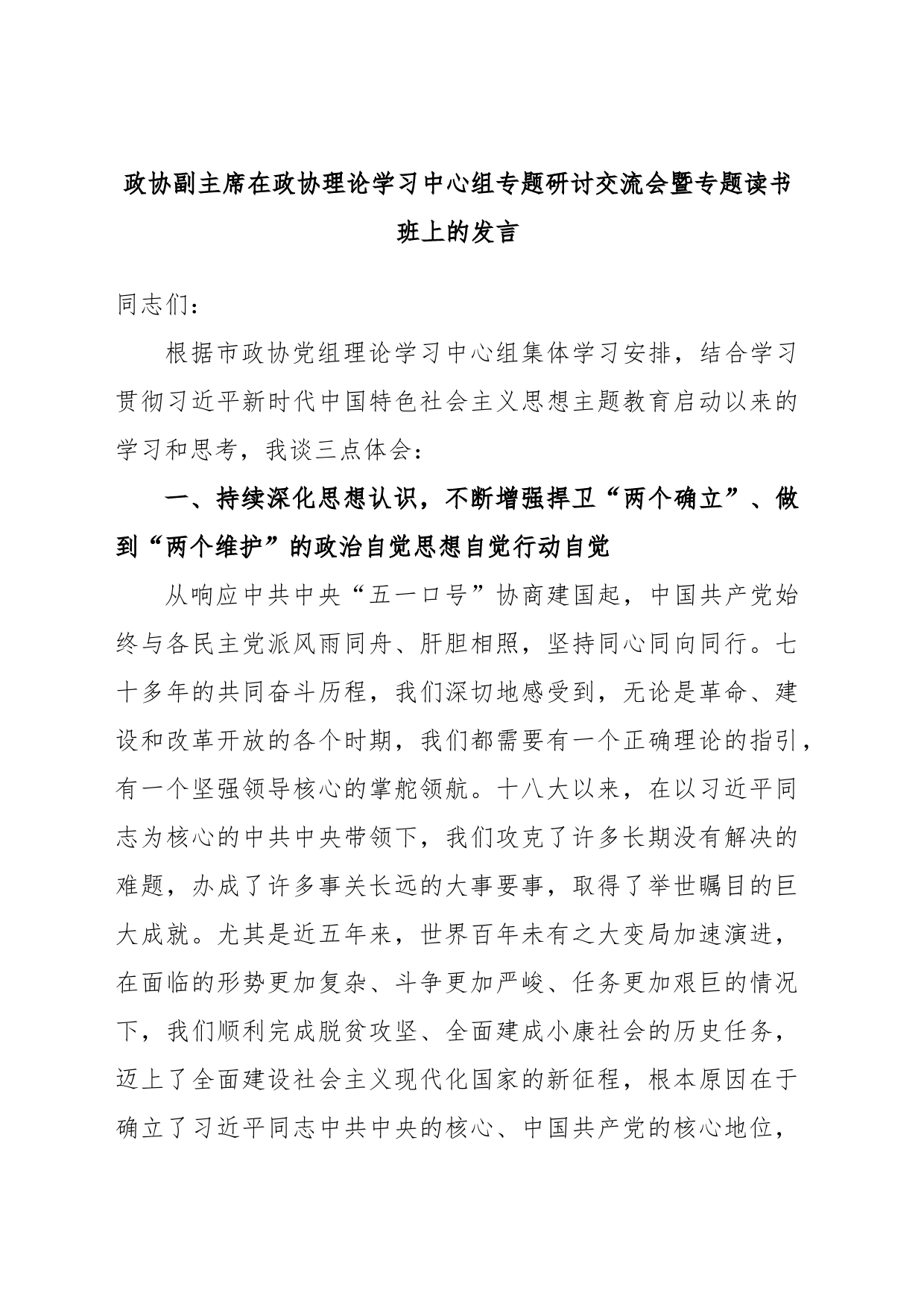 政协副主席在政协理论学习中心组专题研讨交流会暨专题读书班上的发言

同志们：

根据市政协党组理论学习中心组集体学习安排，结合学习贯彻习近平新时代中国特色社会主义思想主题教育启动以来的学习和思考，我谈三点体会：

一、持续深化思想认识，不断增强捍卫“两个确立”、做到“两个维护”的政治自觉思想自觉行动自觉

从响应中共中央“五一口号”协商建国起，中国共产党始终与各民主党派风雨同舟、肝胆相照，坚持同心同向同行。七十多年的共同奋斗历程，我们深切地感受到，无论是革命、建设和改革开放的各个时期，我们都需要有一个正确理论的指引，有一个坚强领导核心的掌舵领航。十八大以来，在以习近平同志为核心的中共中央带领下，我们攻克了许多长期没有解决的难题，办成了许多事关长远的大事要事，取得了举世瞩目的巨大成就。尤其是近五年来，世界百年未有之大变局加速演进，在面临的形势更加复杂、斗争更加严峻、任务更加艰巨的情况下，我们顺利完成脱贫攻坚、全面建成小康社会的历史任务，迈上了全面建设社会主义现代化国家的新征程，根本原因在于确立了习近平同志中共中央的核心、中国共产党的核心地位，